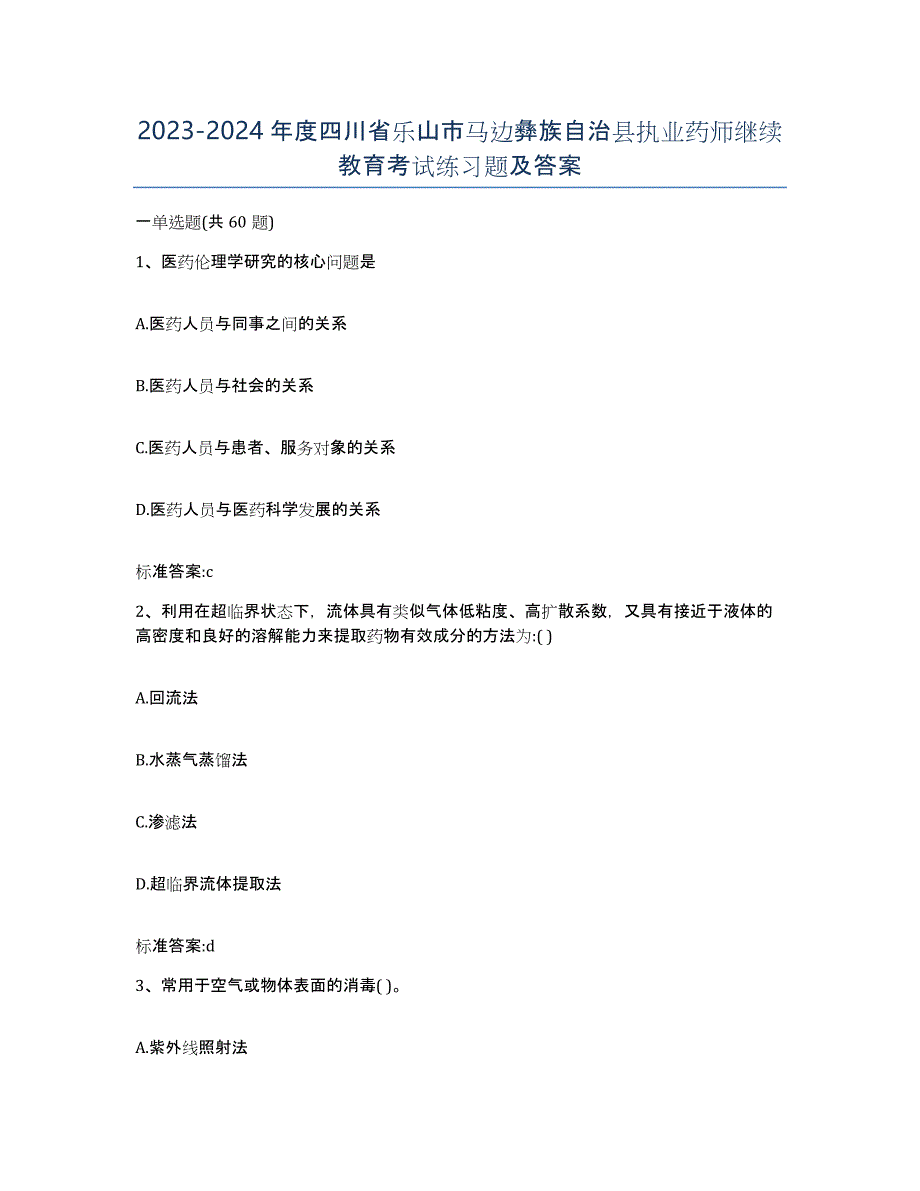 2023-2024年度四川省乐山市马边彝族自治县执业药师继续教育考试练习题及答案

一单选题(共60题)

1、医药伦理学研究的核心问题是

A.医药人员与同事之间的关系

B.医药人员与社会的关系

C.医药人员与患者、服务对象的关系

D.医药人员与医药科学发展的关系

标准答案:c

2、利用在超临界状态下，流体具有类似气体低粘度、高扩散系数，又具有接近于液体的高密度和良好的溶解能力来提取药物有效成分的方法为:( )

A.回流法

B.水蒸气蒸馏法

C.渗滤法

D.超临界流体提取法

标准答案:d

3、常用于空气或物体表面的消毒( )。

A.紫外线照射法